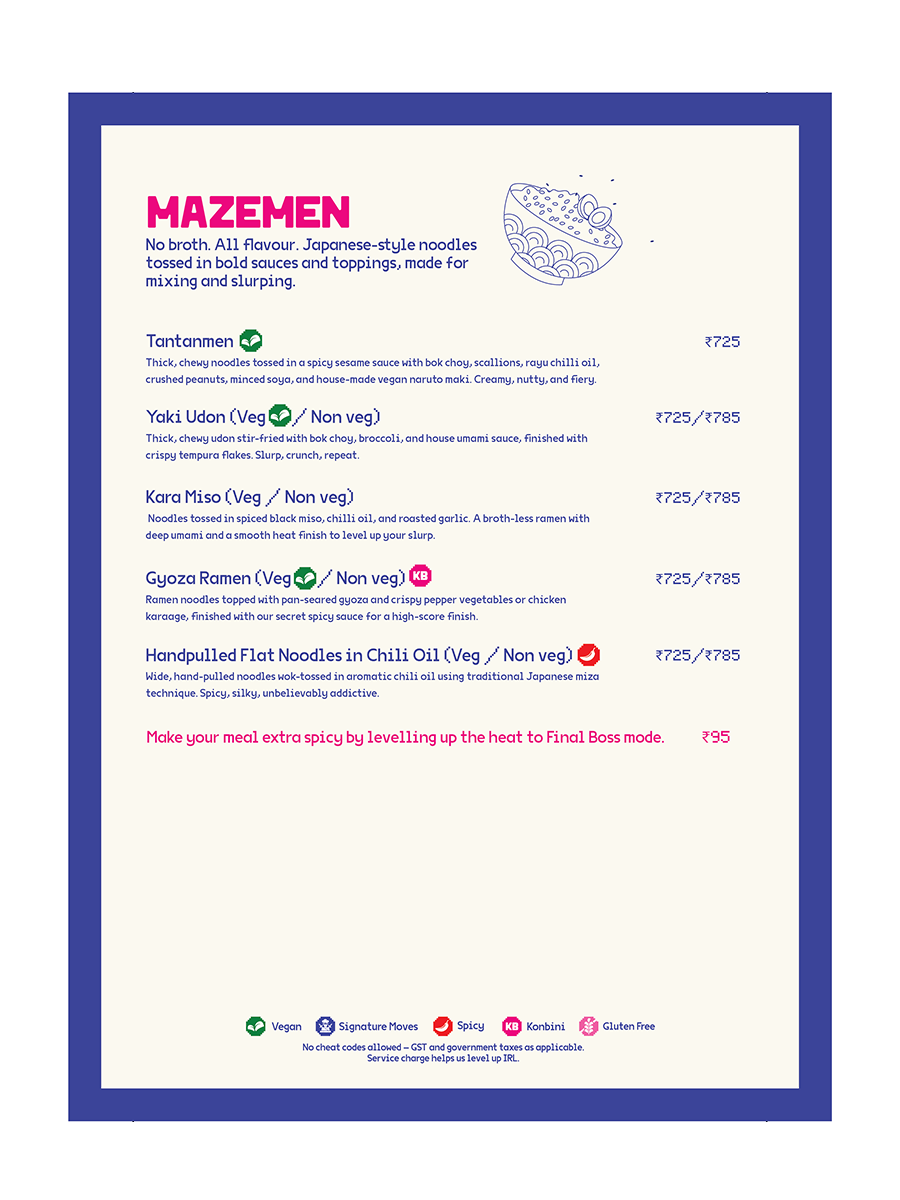 MAZEMEN

No broth. All flavour. Japanese-style noodles tossed in bold sauces and toppings, made for mixing and slurping.

Tantanmen ₹725

Thick, chewy noodles tossed in a spicy sesame sauce with bok choy, scallions, rayu chilli oil, crushed peanuts, minced soya, and house-made vegan naruto maki. Creamy, nutty, and fiery.

Yaki Udon (Veg / Non veg) ₹725/₹785

Thick, chewy udon stir-fried with bok choy, broccoli, and house umami sauce, finished with crispy tempura flakes. Slurp, crunch, repeat.

Kara Miso (Veg / Non veg) ₹725/₹785

Noodles tossed in spiced black miso, chilli oil, and roasted garlic. A broth-less ramen with deep umami and a smooth heat finish to level up your slurp.

Gyoza Ramen (Veg / Non veg) KB ₹725/₹785

Ramen noodles topped with pan-seared gyoza and crispy pepper vegetables or chicken karaage, finished with our secret spicy sauce for a high-score finish.

Handpulled Flat Noodles in Chili Oil (Veg / Non veg) ₹725/₹785

Wide, hand-pulled noodles wok-tossed in aromatic chili oil using traditional Japanese miza technique. Spicy, silky, unbelievably addictive.

Make your meal extra spicy by levelling up the heat to Final Boss mode. ₹95

Vegan Signature Moves Spicy KB Konbini Gluten Free

No cheat codes allowed – GST and government taxes as applicable.
Service charge helps us level up IRL.